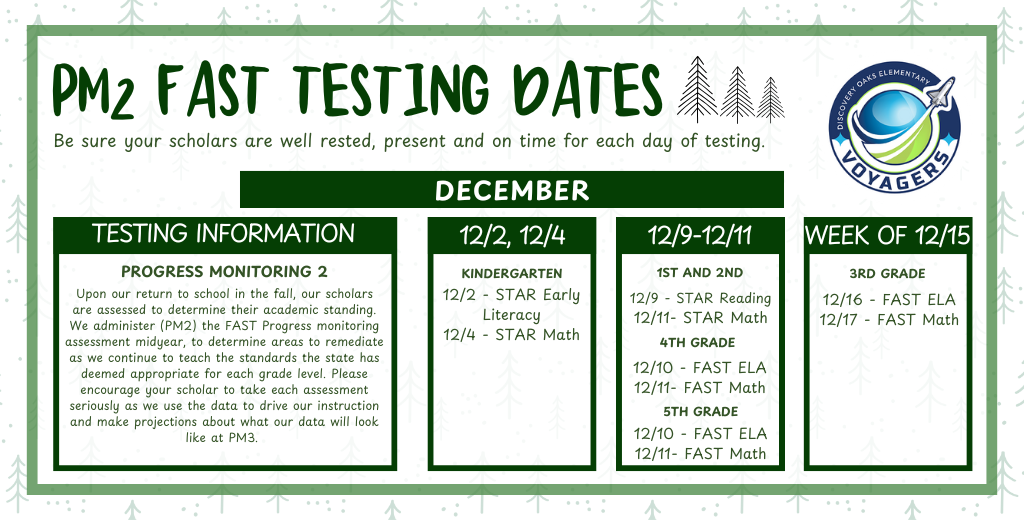 PM2 FAST TESTING DATES

Be sure your scholars are well rested, present and on time for each day of testing.

DISCOVERY OAKS ELEMENTARY
VOYAGERS

DECEMBER

TESTING INFORMATION

PROGRESS MONITORING 2

Upon our return to school in the fall, our scholars are assessed to determine their academic standing. We administer (PM2) the FAST Progress monitoring assessment midyear, to determine areas to remediate as we continue to teach the standards the state has deemed appropriate for each grade level. Please encourage your scholar to take each assessment seriously as we use the data to drive our instruction and make projections about what our data will look like at PM3.

12/2, 12/4

KINDERGARTEN
12/2 - STAR Early Literacy
12/4 - STAR Math

12/9-12/11

1ST AND 2ND
12/9 - STAR Reading
12/11- STAR Math

4TH GRADE
12/10 - FAST ELA
12/11- FAST Math

5TH GRADE
12/10 - FAST ELA
12/11- FAST Math

WEEK OF 12/15

3RD GRADE
12/16 - FAST ELA
12/17 - FAST Math